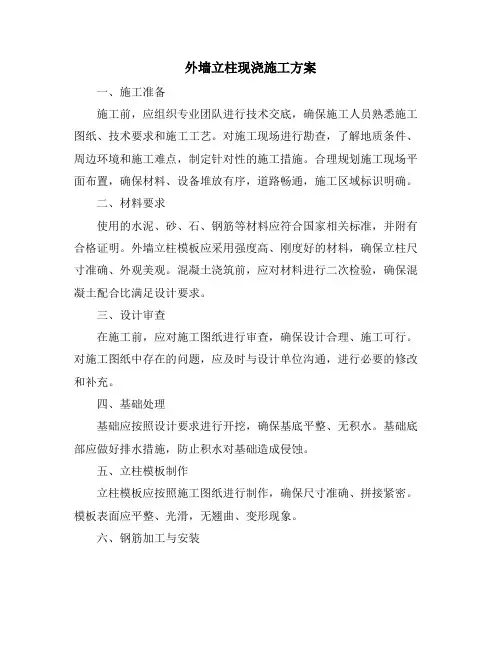 外墙立柱现浇施工方案

一、施工准备

施工前，应组织专业团队进行技术交底，确保施工人员熟悉施工图纸、技术要求和施工工艺。对施工现场进行勘查，了解地质条件、周边环境和施工难点，制定针对性的施工措施。合理规划施工现场平面布置，确保材料、设备堆放有序，道路畅通，施工区域标识明确。

二、材料要求

使用的水泥、砂、石、钢筋等材料应符合国家相关标准，并附有合格证明。外墙立柱模板应采用强度高、刚度好的材料，确保立柱尺寸准确、外观美观。混凝土浇筑前，应对材料进行二次检验，确保混凝土配合比满足设计要求。

三、设计审查

在施工前，应对施工图纸进行审查，确保设计合理、施工可行。对施工图纸中存在的问题，应及时与设计单位沟通，进行必要的修改和补充。

四、基础处理

基础应按照设计要求进行开挖，确保基底平整、无积水。基础底部应做好排水措施，防止积水对基础造成侵蚀。

五、立柱模板制作

立柱模板应按照施工图纸进行制作，确保尺寸准确、拼接紧密。模板表面应平整、光滑，无翘曲、变形现象。

六、钢筋加工与安装